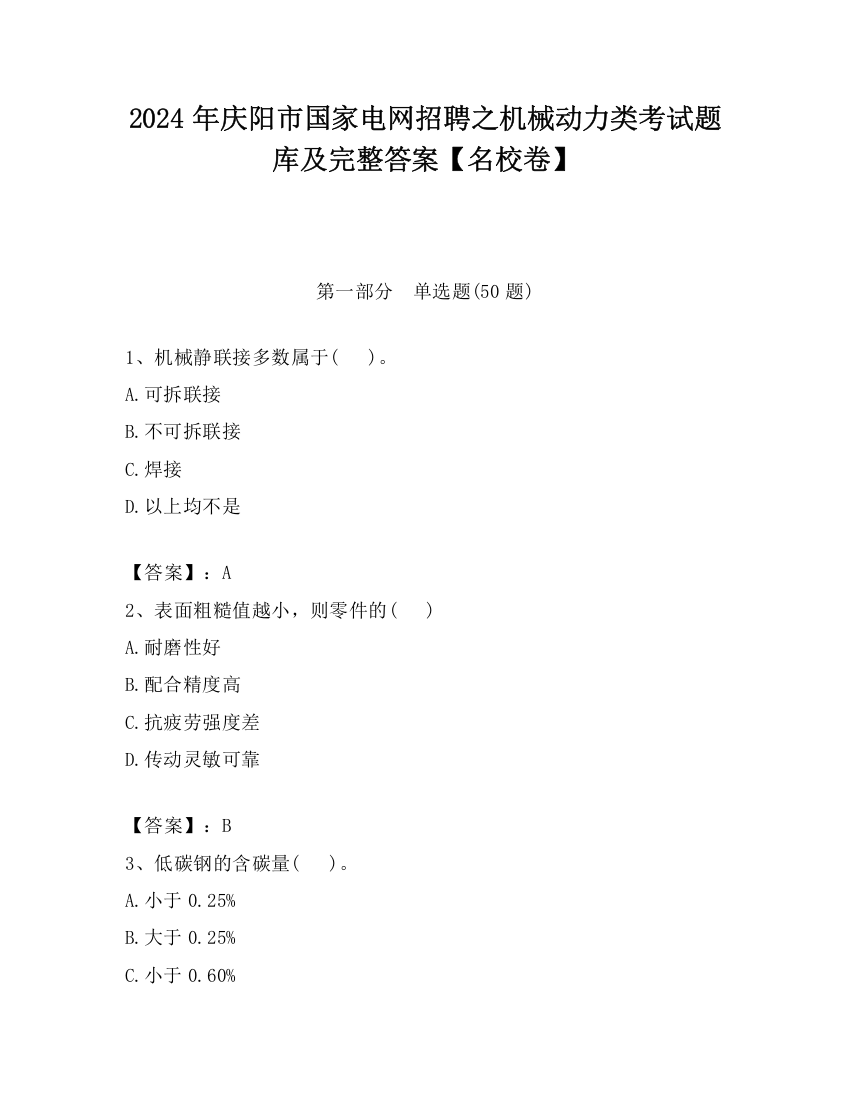 2024 年庆阳市国家电网招聘之机械动力类考试题库及完整答案【名校卷】

第一部分　单选题(50 题)

1、机械静联接多数属于(　 )。

A.可拆联接

B.不可拆联接

C.焊接

D.以上均不是

【答案】：A

2、表面粗糙值越小，则零件的(　 )

A.耐磨性好

B.配合精度高

C.抗疲劳强度差

D.传动灵敏可靠

【答案】：B

3、低碳钢的含碳量(　 )。

A.小于 0.25%

B.大于 0.25%

C.小于 0.60%